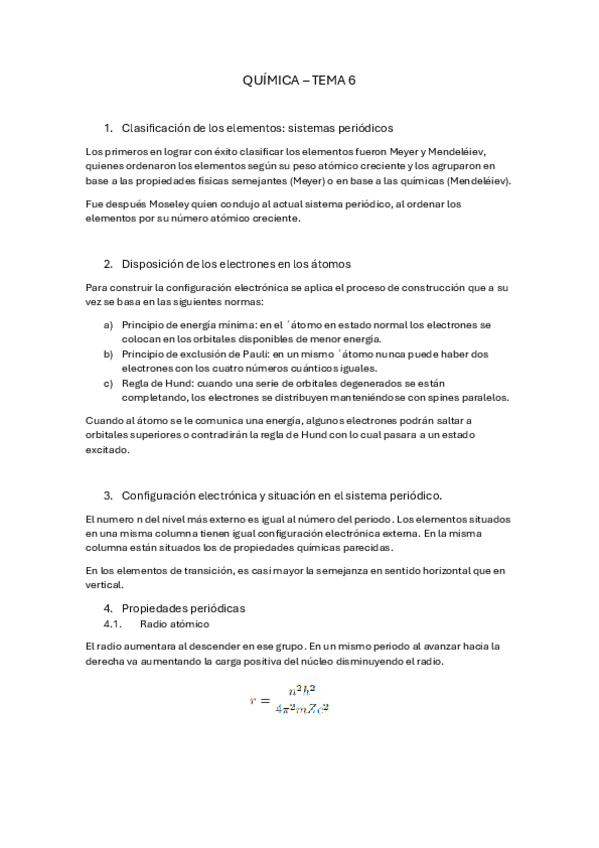 QUÍMICA – TEMA 6

1. Clasificación de los elementos: sistemas periódicos

Los primeros en lograr con éxito clasificar los elementos fueron Meyer y Mendeléiev, quienes ordenaron los elementos según su peso atómico creciente y los agruparon en base a las propiedades físicas semejantes (Meyer) o en base a las químicas (Mendeléiev).

Fue después Moseley quien condujo al actual sistema periódico, al ordenar los elementos por su número atómico creciente.

2. Disposición de los electrones en los átomos

Para construir la configuración electrónica se aplica el proceso de construcción que a su vez se basa en las siguientes normas:

a) Principio de energía mínima: en el ´átomo en estado normal los electrones se colocan en los orbitales disponibles de menor energía.
b) Principio de exclusión de Pauli: en un mismo ´átomo nunca puede haber dos electrones con los cuatro números cuánticos iguales.
c) Regla de Hund: cuando una serie de orbitales degenerados se están completando, los electrones se distribuyen manteniéndose con spines paralelos.

Cuando al átomo se le comunica una energía, algunos electrones podrán saltar a orbitales superiores o contradirán la regla de Hund con lo cual pasara a un estado excitado.

3. Configuración electrónica y situación en el sistema periódico.

El numero n del nivel más externo es igual al número del periodo. Los elementos situados en una misma columna tienen igual configuración electrónica externa. En la misma columna están situados los de propiedades químicas parecidas.

En los elementos de transición, es casi mayor la semejanza en sentido horizontal que en vertical.

4. Propiedades periódicas
4.1. Radio atómico

El radio aumentara al descender en ese grupo. En un mismo periodo al avanzar hacia la derecha va aumentando la carga positiva del núcleo disminuyendo el radio.

$r = \frac{n^2h^2}{4\pi^2mZe^2}$